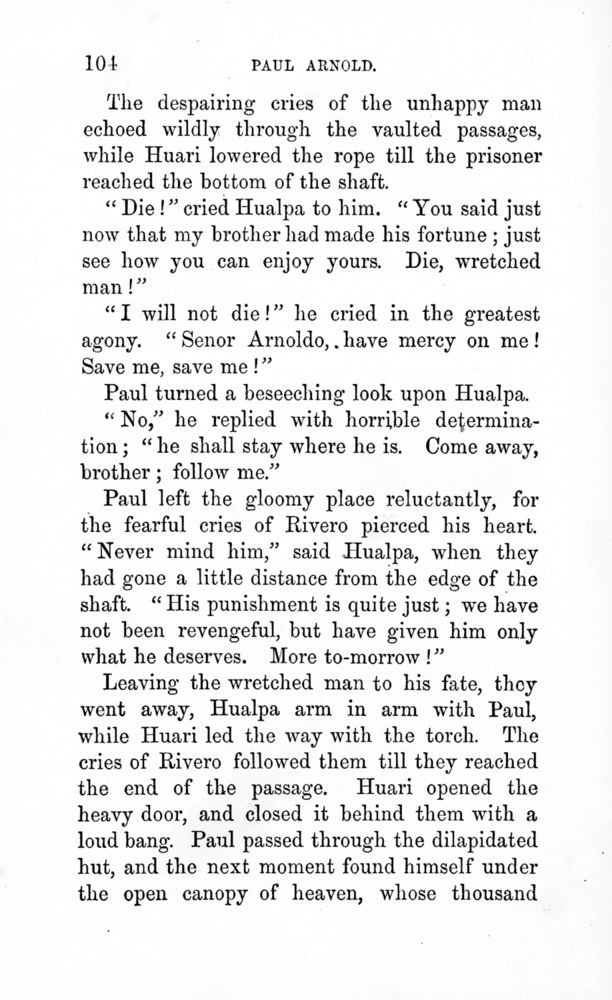 104 PAUL ARNOLD.

The despairing cries of the unhappy man echoed wildly through the vaulted passages, while Huari lowered the rope till the prisoner reached the bottom of the shaft.

"Die!" cried Hualpa to him. "You said just now that my brother had made his fortune; just see how you can enjoy yours. Die, wretched man!"

"I will not die!" he cried in the greatest agony. "Senor Arnoldo, have mercy on me! Save me, save me!"

Paul turned a beseeching look upon Hualpa.

"No," he replied with horrible determination; "he shall stay where he is. Come away, brother; follow me."

Paul left the gloomy place reluctantly, for the fearful cries of Rivero pierced his heart. "Never mind him," said Hualpa, when they had gone a little distance from the edge of the shaft. "His punishment is quite just; we have not been revengeful, but have given him only what he deserves. More to-morrow!"

Leaving the wretched man to his fate, they went away, Hualpa arm in arm with Paul, while Huari led the way with the torch. The cries of Rivero followed them till they reached the end of the passage. Huari opened the heavy door, and closed it behind them with a loud bang. Paul passed through the dilapidated hut, and the next moment found himself under the open canopy of heaven, whose thousand